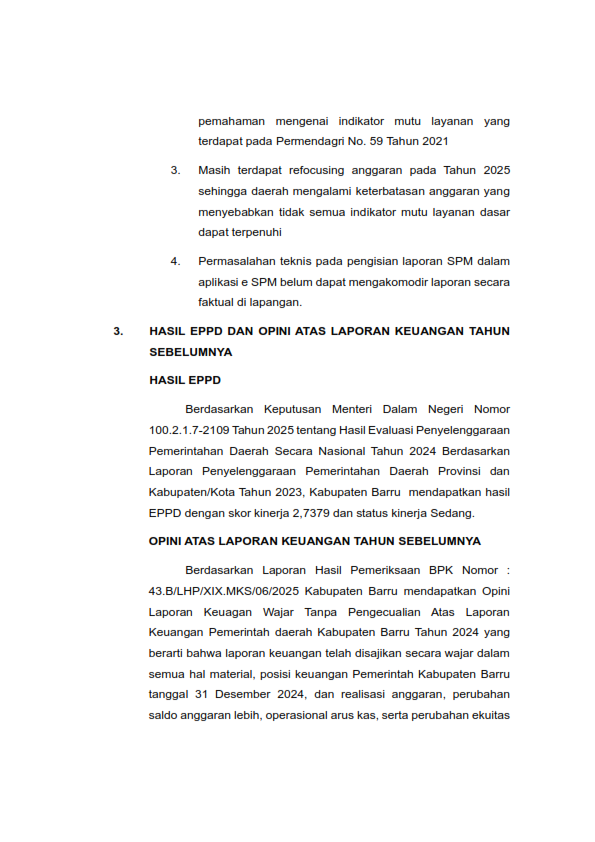 pemahaman mengenai indikator mutu layanan yang terdapat pada Permendagri No. 59 Tahun 2021

3. Masih terdapat refocusing anggaran pada Tahun 2025 sehingga daerah mengalami keterbatasan anggaran yang menyebabkan tidak semua indikator mutu layanan dasar dapat terpenuhi

4. Permasalahan teknis pada pengisian laporan SPM dalam aplikasi e SPM belum dapat mengakomodir laporan secara faktual di lapangan.

3. HASIL EPPD DAN OPINI ATAS LAPORAN KEUANGAN TAHUN SEBELUMNYA

HASIL EPPD

Berdasarkan Keputusan Menteri Dalam Negeri Nomor 100.2.1.7-2109 Tahun 2025 tentang Hasil Evaluasi Penyelenggaraan Pemerintahan Daerah Secara Nasional Tahun 2024 Berdasarkan Laporan Penyelenggaraan Pemerintahan Daerah Provinsi dan Kabupaten/Kota Tahun 2023, Kabupaten Barru mendapatkan hasil EPPD dengan skor kinerja 2,7379 dan status kinerja Sedang.

OPINI ATAS LAPORAN KEUANGAN TAHUN SEBELUMNYA

Berdasarkan Laporan Hasil Pemeriksaan BPK Nomor : 43.B/LHP/XIX.MKS/06/2025 Kabupaten Barru mendapatkan Opini Laporan Keuagan Wajar Tanpa Pengecualian Atas Laporan Keuangan Pemerintah daerah Kabupaten Barru Tahun 2024 yang berarti bahwa laporan keuangan telah disajikan secara wajar dalam semua hal material, posisi keuangan Pemerintah Kabupaten Barru tanggal 31 Desember 2024, dan realisasi anggaran, perubahan saldo anggaran lebih, operasional arus kas, serta perubahan ekuitas